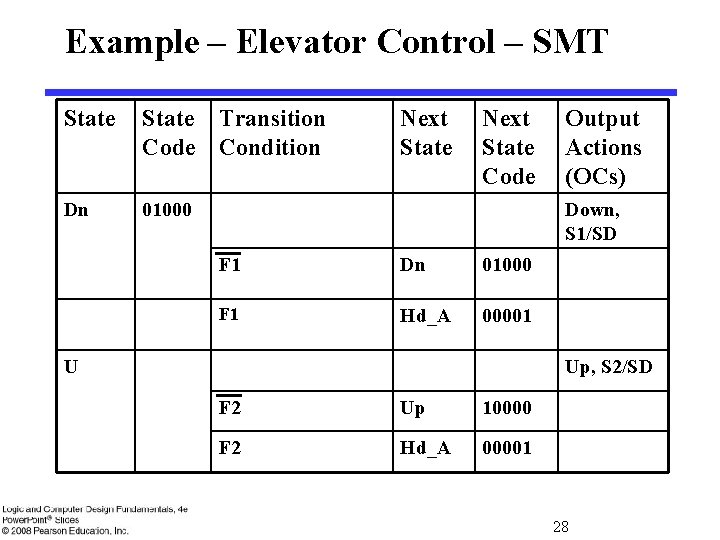 Example – Elevator Control – SMT

| State | State Code | Transition Condition | Next State | Next State Code | Output Actions (OCs) |
|---|---|---|---|---|---|
| Dn | 01000 | | | | Down, S1/SD |
| | | $\overline{F1}$ | Dn | 01000 | |
| | | F1 | Hd_A | 00001 | |
| U | | | | | Up, S2/SD |
| | | $\overline{F2}$ | Up | 10000 | |
| | | F2 | Hd_A | 00001 | |

Logic and Computer Design Fundamentals, 4e
PowerPoint® Slides
© 2008 Pearson Education, Inc.

28